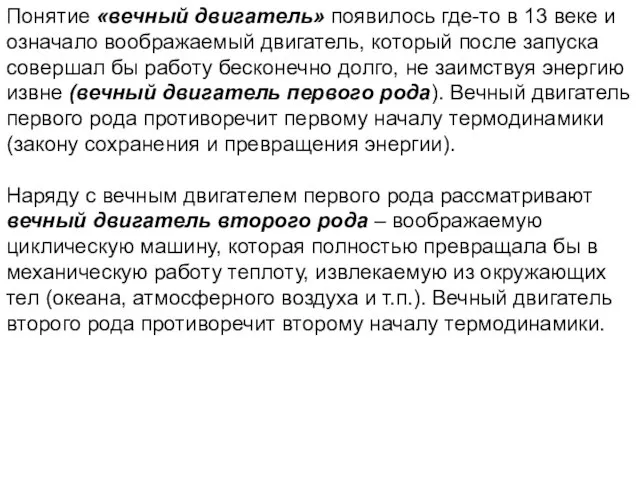 Понятие «вечный двигатель» появилось где-то в 13 веке и означало воображаемый двигатель, который после запуска совершал бы работу бесконечно долго, не заимствуя энергию извне (вечный двигатель первого рода). Вечный двигатель первого рода противоречит первому началу термодинамики (закону сохранения и превращения энергии).

Наряду с вечным двигателем первого рода рассматривают вечный двигатель второго рода – воображаемую циклическую машину, которая полностью превращала бы в механическую работу теплоту, извлекаемую из окружающих тел (океана, атмосферного воздуха и т.п.). Вечный двигатель второго рода противоречит второму началу термодинамики.